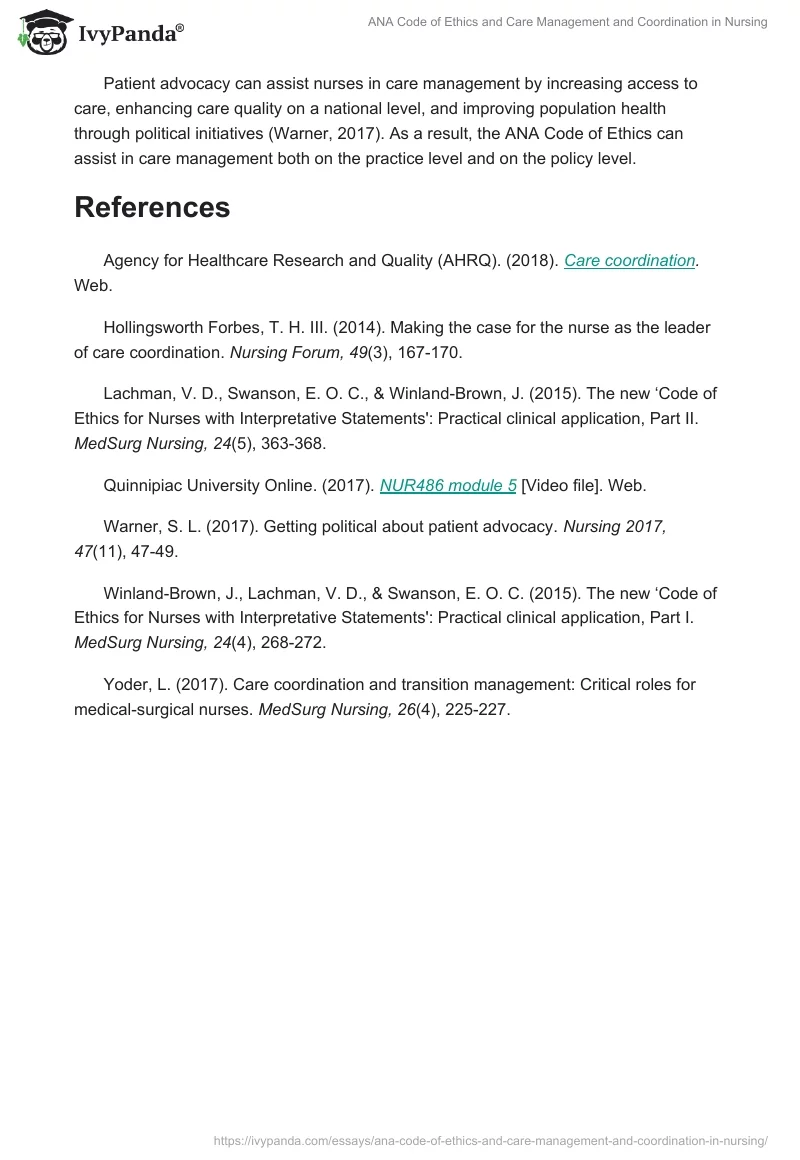 IvyPanda®

ANA Code of Ethics and Care Management and Coordination in Nursing

Patient advocacy can assist nurses in care management by increasing access to care, enhancing care quality on a national level, and improving population health through political initiatives (Warner, 2017). As a result, the ANA Code of Ethics can assist in care management both on the practice level and on the policy level.

References

Agency for Healthcare Research and Quality (AHRQ). (2018). Care coordination. Web.

Hollingsworth Forbes, T. H. III. (2014). Making the case for the nurse as the leader of care coordination. Nursing Forum, 49(3), 167-170.

Lachman, V. D., Swanson, E. O. C., & Winland-Brown, J. (2015). The new 'Code of Ethics for Nurses with Interpretative Statements': Practical clinical application, Part II. MedSurg Nursing, 24(5), 363-368.

Quinnipiac University Online. (2017). NUR486 module 5 [Video file]. Web.

Warner, S. L. (2017). Getting political about patient advocacy. Nursing 2017, 47(11), 47-49.

Winland-Brown, J., Lachman, V. D., & Swanson, E. O. C. (2015). The new 'Code of Ethics for Nurses with Interpretative Statements': Practical clinical application, Part I. MedSurg Nursing, 24(4), 268-272.

Yoder, L. (2017). Care coordination and transition management: Critical roles for medical-surgical nurses. MedSurg Nursing, 26(4), 225-227.

https://ivypanda.com/essays/ana-code-of-ethics-and-care-management-and-coordination-in-nursing/